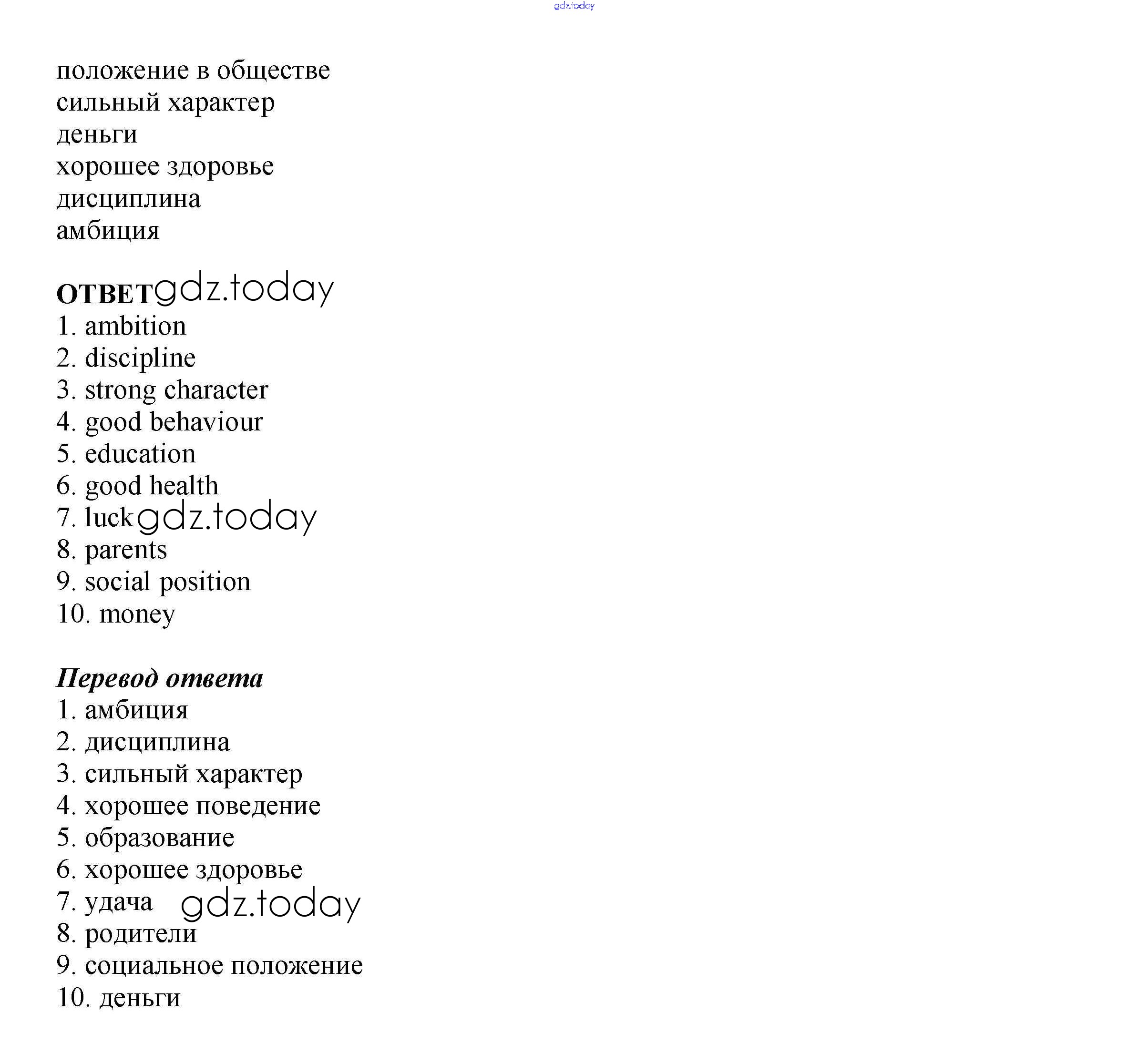 gdz.today

положение в обществе
сильный характер
деньги
хорошее здоровье
дисциплина
амбиция

ОТВЕТ gdz.today
1. ambition
2. discipline
3. strong character
4. good behaviour
5. education
6. good health
7. luck gdz.today
8. parents
9. social position
10. money

Перевод ответа
1. амбиция
2. дисциплина
3. сильный характер
4. хорошее поведение
5. образование
6. хорошее здоровье
7. удача gdz.today
8. родители
9. социальное положение
10. деньги